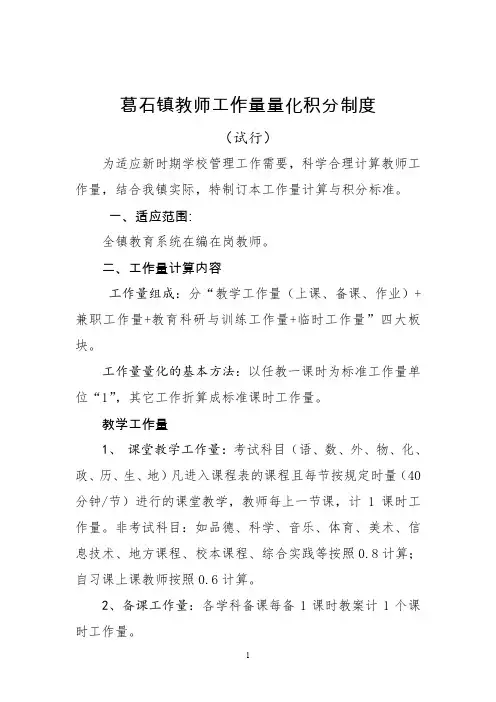 葛石镇教师工作量量化积分制度

（试行）

为适应新时期学校管理工作需要，科学合理计算教师工作量，结合我镇实际，特制订本工作量计算与积分标准。

一、适应范围：

全镇教育系统在编在岗教师。

二、工作量计算内容

工作量组成：分“教学工作量（上课、备课、作业）+兼职工作量+教育科研与训练工作量+临时工作量”四大板块。

工作量量化的基本方法：以任教一课时为标准工作量单位“1”，其它工作折算成标准课时工作量。

教学工作量

1、 课堂教学工作量：考试科目（语、数、外、物、化、政、历、生、地）凡进入课程表的课程且每节按规定时量（40分钟/节）进行的课堂教学，教师每上一节课，计 1 课时工作量。非考试科目：如品德、科学、音乐、体育、美术、信息技术、地方课程、校本课程、综合实践等按照 0.8 计算；自习课上课教师按照 0.6 计算。

2、备课工作量：各学科备课每备 1 课时教案计 1 个课时工作量。

1